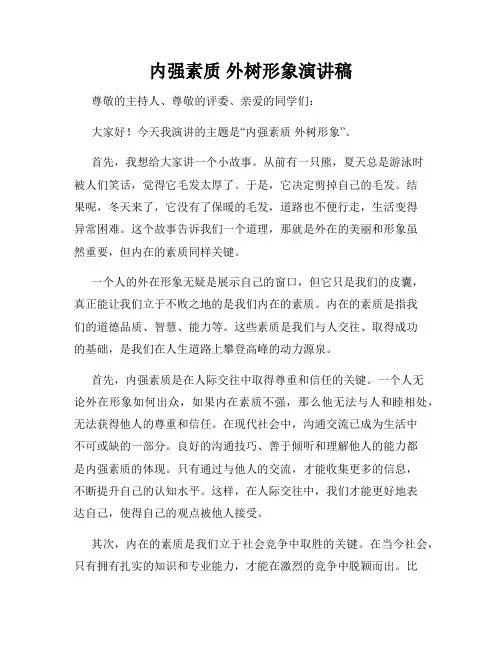 内强素质 外树形象演讲稿

尊敬的主持人、尊敬的评委、亲爱的同学们:

大家好！今天我演讲的主题是“内强素质 外树形象”。

首先，我想给大家讲一个小故事。从前有一只熊，夏天总是游泳时被人们笑话，觉得它毛发太厚了。于是，它决定剪掉自己的毛发。结果呢，冬天来了，它没有了保暖的毛发，道路也不便行走，生活变得异常困难。这个故事告诉我们一个道理，那就是外在的美丽和形象虽然重要，但内在的素质同样关键。

一个人的外在形象无疑是展示自己的窗口，但它只是我们的皮囊，真正能让我们立于不败之地的是我们内在的素质。内在的素质是指我们的道德品质、智慧、能力等。这些素质是我们与人交往、取得成功的基础，是我们在人生道路上攀登高峰的动力源泉。

首先，内强素质是在人际交往中取得尊重和信任的关键。一个人无论外在形象如何出众，如果内在素质不强，那么他无法与人和睦相处，无法获得他人的尊重和信任。在现代社会中，沟通交流已成为生活中不可或缺的一部分。良好的沟通技巧、善于倾听和理解他人的能力都是内强素质的体现。只有通过与他人的交流，才能收集更多的信息，不断提升自己的认知水平。这样，在人际交往中，我们才能更好地表达自己，使得自己的观点被他人接受。

其次，内在的素质是我们立于社会竞争中取胜的关键。在当今社会，只有拥有扎实的知识和专业能力，才能在激烈的竞争中脱颖而出。比